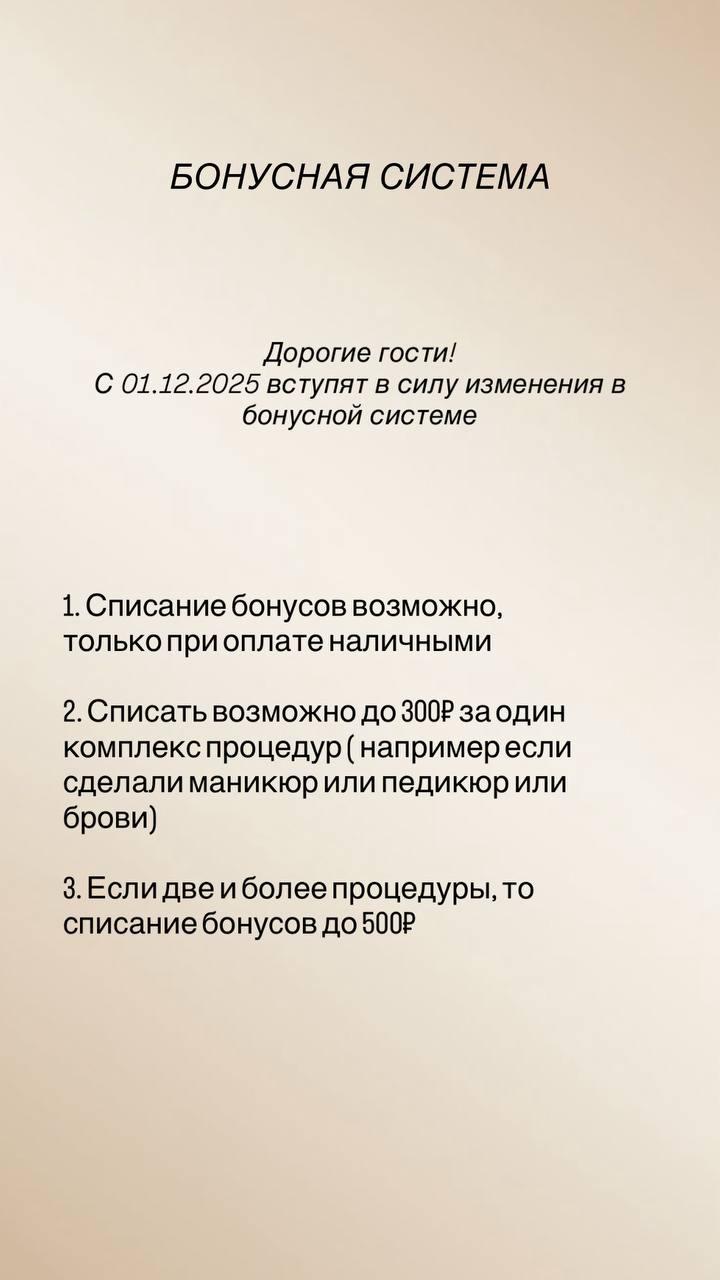 БОНУСНАЯ СИСТЕМА

Дорогие гости!
С 01.12.2025 вступят в силу изменения в бонусной системе

1. Списание бонусов возможно, только при оплате наличными

2. Списать возможно до 300₽ за один комплекс процедур ( например если сделали маникюр или педикюр или брови)

3. Если две и более процедуры, то списание бонусов до 500₽